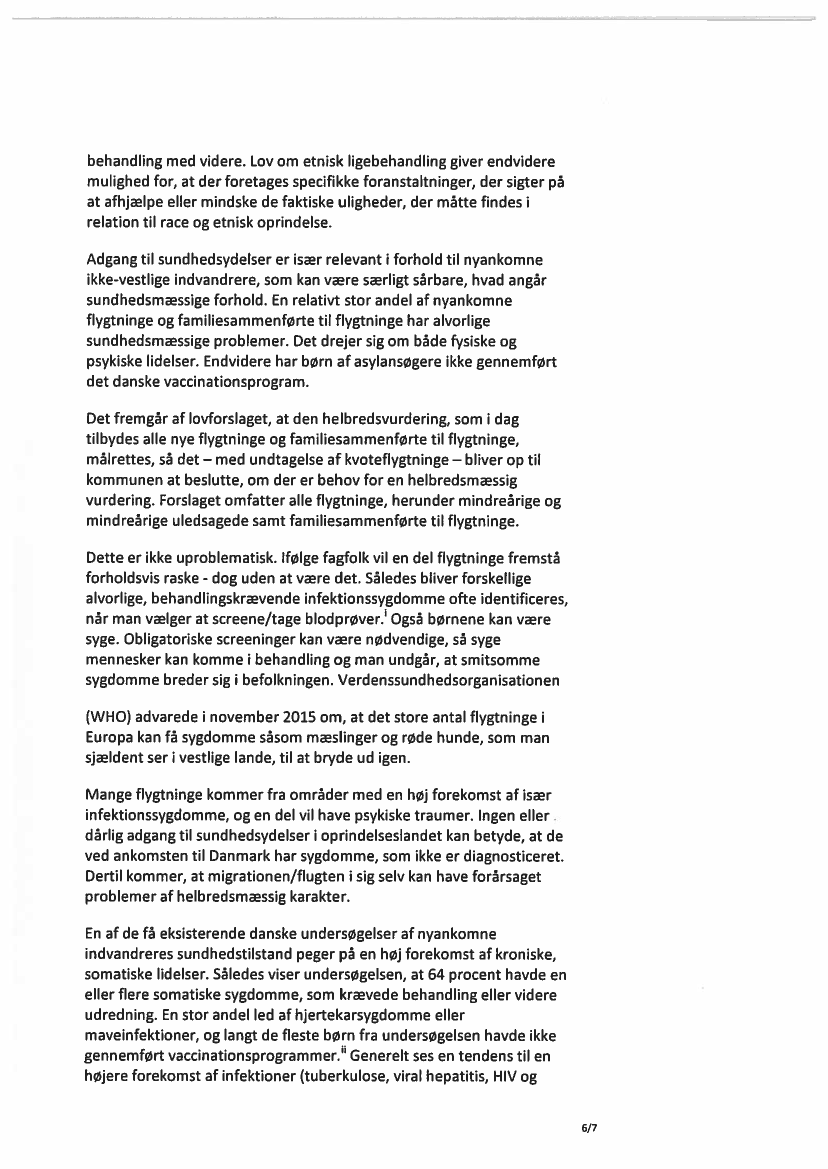 behandling med videre. Lov om etnisk ligebehandling giver endvidere mulighed for, at der foretages specifikke foranstaltninger, der sigter på at afhjælpe eller mindske de faktiske uligheder, der måtte findes i relation til race og etnisk oprindelse.

Adgang til sundhedsydelser er især relevant i forhold til nyankomne ikke-vestlige indvandrere, som kan være særligt sårbare, hvad angår sundhedsmæssige forhold. En relativt stor andel af nyankomne flygtninge og familiesammenførte til flygtninge har alvorlige sundhedsmæssige problemer. Det drejer sig om både fysiske og psykiske lidelser. Endvidere har børn af asylansøgere ikke gennemført det danske vaccinationsprogram.

Det fremgår af lovforslaget, at den helbredsvurdering, som i dag tilbydes alle nye flygtninge og familiesammenførte til flygtninge, målrettes, så det – med undtagelse af kvoteflygtninge – bliver op til kommunen at beslutte, om der er behov for en helbredsmæssig vurdering. Forslaget omfatter alle flygtninge, herunder mindreårige og mindreårige uledsagede samt familiesammenførte til flygtninge.

Dette er ikke uproblematisk. Ifølge fagfolk vil en del flygtninge fremstå forholdsvis raske - dog uden at være det. Således bliver forskellige alvorlige, behandlingskrævende infektionssygdomme ofte identificeres, når man vælger at screene/tage blodprøver.$^{i}$ Også børnene kan være syge. Obligatoriske screeninger kan være nødvendige, så syge mennesker kan komme i behandling og man undgår, at smitsomme sygdomme breder sig i befolkningen. Verdenssundhedsorganisationen

(WHO) advarede i november 2015 om, at det store antal flygtninge i Europa kan få sygdomme såsom mæslinger og røde hunde, som man sjældent ser i vestlige lande, til at bryde ud igen.

Mange flygtninge kommer fra områder med en høj forekomst af især infektionssygdomme, og en del vil have psykiske traumer. Ingen eller dårlig adgang til sundhedsydelser i oprindelseslandet kan betyde, at de ved ankomsten til Danmark har sygdomme, som ikke er diagnosticeret. Dertil kommer, at migrationen/flugten i sig selv kan have forårsaget problemer af helbredsmæssig karakter.

En af de få eksisterende danske undersøgelser af nyankomne indvandreres sundhedstilstand peger på en høj forekomst af kroniske, somatiske lidelser. Således viser undersøgelsen, at 64 procent havde en eller flere somatiske sygdomme, som krævede behandling eller videre udredning. En stor andel led af hjertekarsygdomme eller maveinfektioner, og langt de fleste børn fra undersøgelsen havde ikke gennemført vaccinationsprogrammer.$^{ii}$ Generelt ses en tendens til en højere forekomst af infektioner (tuberkulose, viral hepatitis, HIV og

6/7